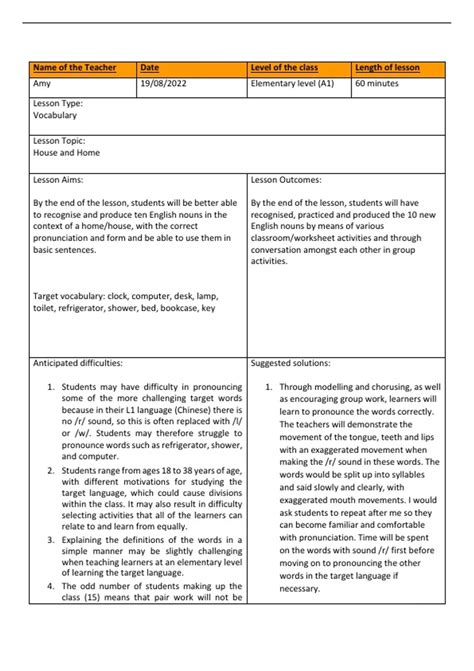 | Name of the Teacher | Date | Level of the class | Length of lesson |
|---|---|---|---|
| Amy | 19/08/2022 | Elementary level (A1) | 60 minutes |

Lesson Type:
Vocabulary

Lesson Topic:
House and Home

Lesson Aims:

By the end of the lesson, students will be better able to recognise and produce ten English nouns in the context of a home/house, with the correct pronunciation and form and be able to use them in basic sentences.

Target vocabulary: clock, computer, desk, lamp, toilet, refrigerator, shower, bed, bookcase, key

Lesson Outcomes:

By the end of the lesson, students will have recognised, practiced and produced the 10 new English nouns by means of various classroom/worksheet activities and through conversation amongst each other in group activities.

Anticipated difficulties:

1. Students may have difficulty in pronouncing some of the more challenging target words because in their L1 language (Chinese) there is no /r/ sound, so this is often replaced with /l/ or /w/. Students may therefore struggle to pronounce words such as refrigerator, shower, and computer.
2. Students range from ages 18 to 38 years of age, with different motivations for studying the target language, which could cause divisions within the class. It may also result in difficulty selecting activities that all of the learners can relate to and learn from equally.
3. Explaining the definitions of the words in a simple manner may be slightly challenging when teaching learners at an elementary level of learning the target language.
4. The odd number of students making up the class (15) means that pair work will not be

Suggested solutions:

1. Through modelling and chorusing, as well as encouraging group work, learners will learn to pronounce the words correctly. The teachers will demonstrate the movement of the tongue, teeth and lips with an exaggerated movement when making the /r/ sound in these words. The words would be split up into syllables and said slowly and clearly, with exaggerated mouth movements. I would ask students to repeat after me so they can become familiar and comfortable with pronunciation. Time will be spent on the words with sound /r/ first before moving on to pronouncing the other words in the target language if necessary.